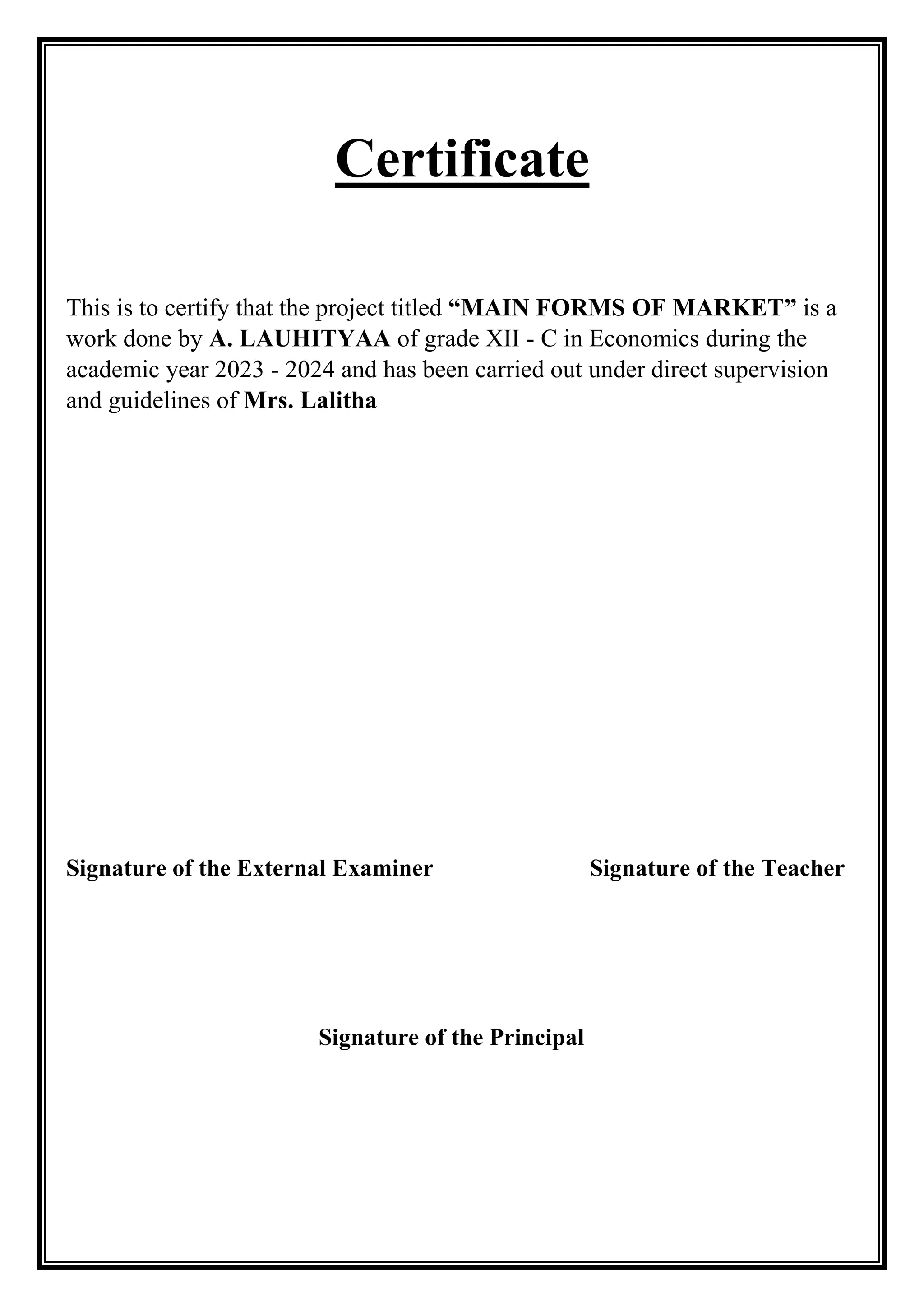 Certificate

This is to certify that the project titled “MAIN FORMS OF MARKET” is a work done by A. LAUHITYAA of grade XII - C in Economics during the academic year 2023 - 2024 and has been carried out under direct supervision and guidelines of Mrs. Lalitha

Signature of the External Examiner

Signature of the Teacher

Signature of the Principal